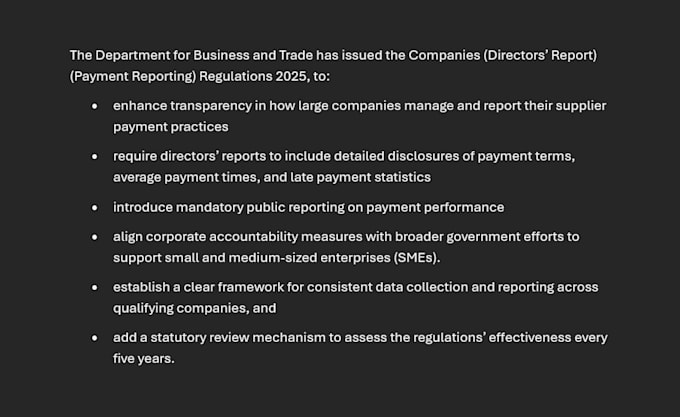 The Department for Business and Trade has issued the Companies (Directors' Report) (Payment Reporting) Regulations 2025, to:

• enhance transparency in how large companies manage and report their supplier payment practices

• require directors' reports to include detailed disclosures of payment terms, average payment times, and late payment statistics

• introduce mandatory public reporting on payment performance

• align corporate accountability measures with broader government efforts to support small and medium-sized enterprises (SMEs).

• establish a clear framework for consistent data collection and reporting across qualifying companies, and

• add a statutory review mechanism to assess the regulations' effectiveness every five years.